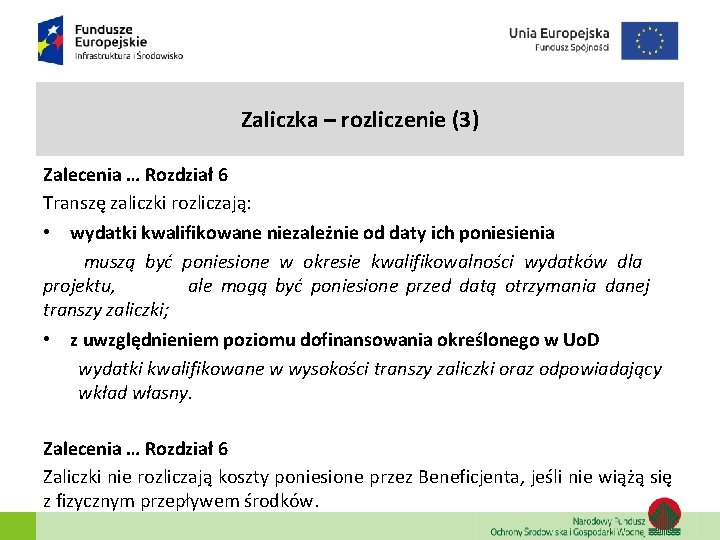 Fundusze Europejskie
Infrastruktura i Środowisko

Unia Europejska
Fundusz Spójności

Zaliczka – rozliczenie (3)

Zalecenia … Rozdział 6
Transzę zaliczki rozliczają:

• wydatki kwalifikowane niezależnie od daty ich poniesienia
muszą być poniesione w okresie kwalifikowalności wydatków dla projektu, ale mogą być poniesione przed datą otrzymania danej transzy zaliczki;

• z uwzględnieniem poziomu dofinansowania określonego w UoD
wydatki kwalifikowane w wysokości transzy zaliczki oraz odpowiadający wkład własny.

Zalecenia … Rozdział 6
Zaliczki nie rozliczają koszty poniesione przez Beneficjenta, jeśli nie wiążą się z fizycznym przepływem środków.

Narodowy Fundusz
Ochrony Środowiska i Gospodarki Wodnej